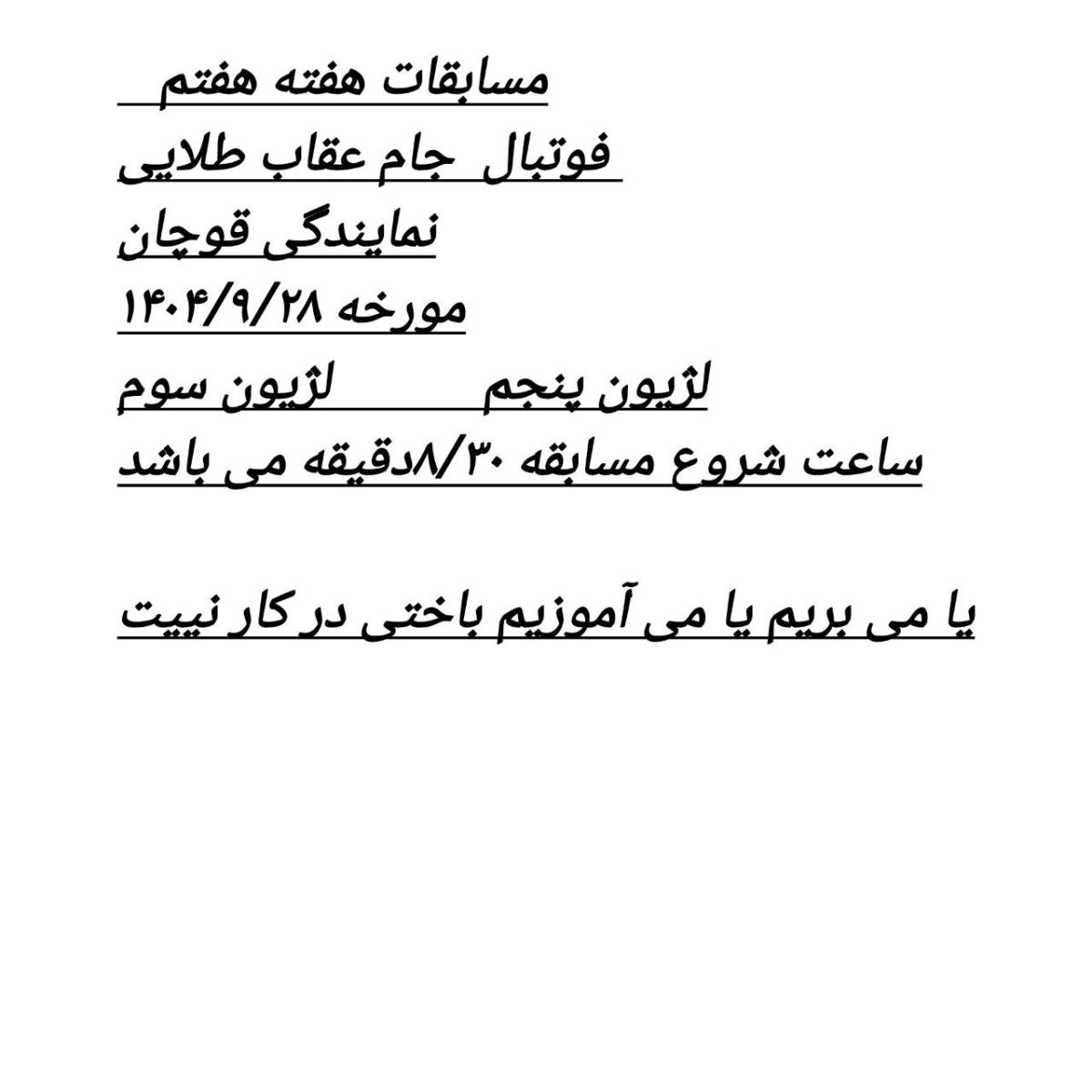 مسابقات هفته هفتم
فوتبال جام عقاب طلایی
نمایندگی قوچان
مورخه ۱۴۰۴/۹/۲۸
لژیون پنجم لژیون سوم
ساعت شروع مسابقه ۸/۳۰دقیقه می باشد

یا می بریم یا می آموزیم باختی در کار نییت